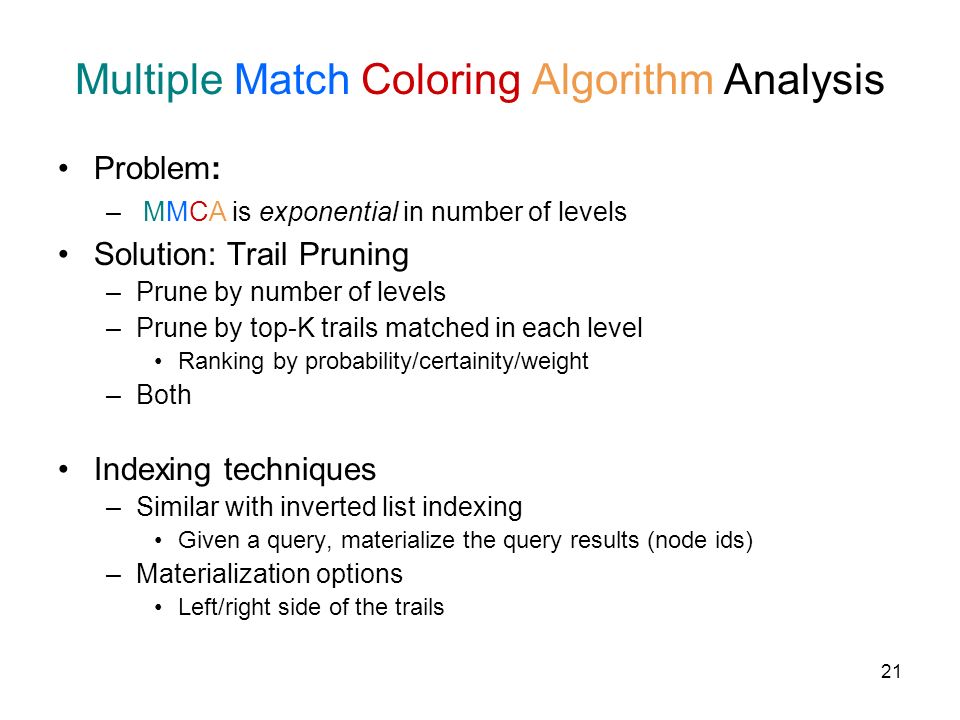 Multiple Match Coloring Algorithm Analysis

• Problem:
– MMCA is exponential in number of levels
• Solution: Trail Pruning
– Prune by number of levels
– Prune by top-K trails matched in each level
• Ranking by probability/certainity/weight
– Both

• Indexing techniques
– Similar with inverted list indexing
• Given a query, materialize the query results (node ids)
– Materialization options
• Left/right side of the trails

21